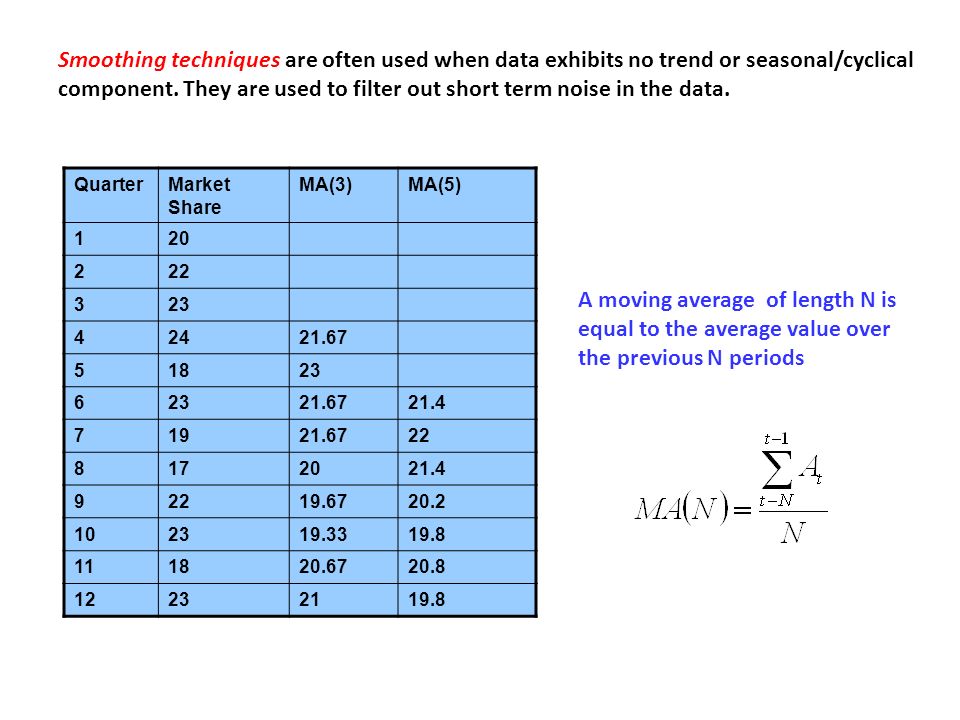 Smoothing techniques are often used when data exhibits no trend or seasonal/cyclical component. They are used to filter out short term noise in the data.

| Quarter | Market Share | MA(3) | MA(5) |
|---|---|---|---|
| 1 | 20 | | |
| 2 | 22 | | |
| 3 | 23 | | |
| 4 | 24 | 21.67 | |
| 5 | 18 | 23 | |
| 6 | 23 | 21.67 | 21.4 |
| 7 | 19 | 21.67 | 22 |
| 8 | 17 | 20 | 21.4 |
| 9 | 22 | 19.67 | 20.2 |
| 10 | 23 | 19.33 | 19.8 |
| 11 | 18 | 20.67 | 20.8 |
| 12 | 23 | 21 | 19.8 |

A moving average of length N is equal to the average value over the previous N periods

$MA(N) = \frac{\sum_{t-N}^{t-1} A_t}{N}$